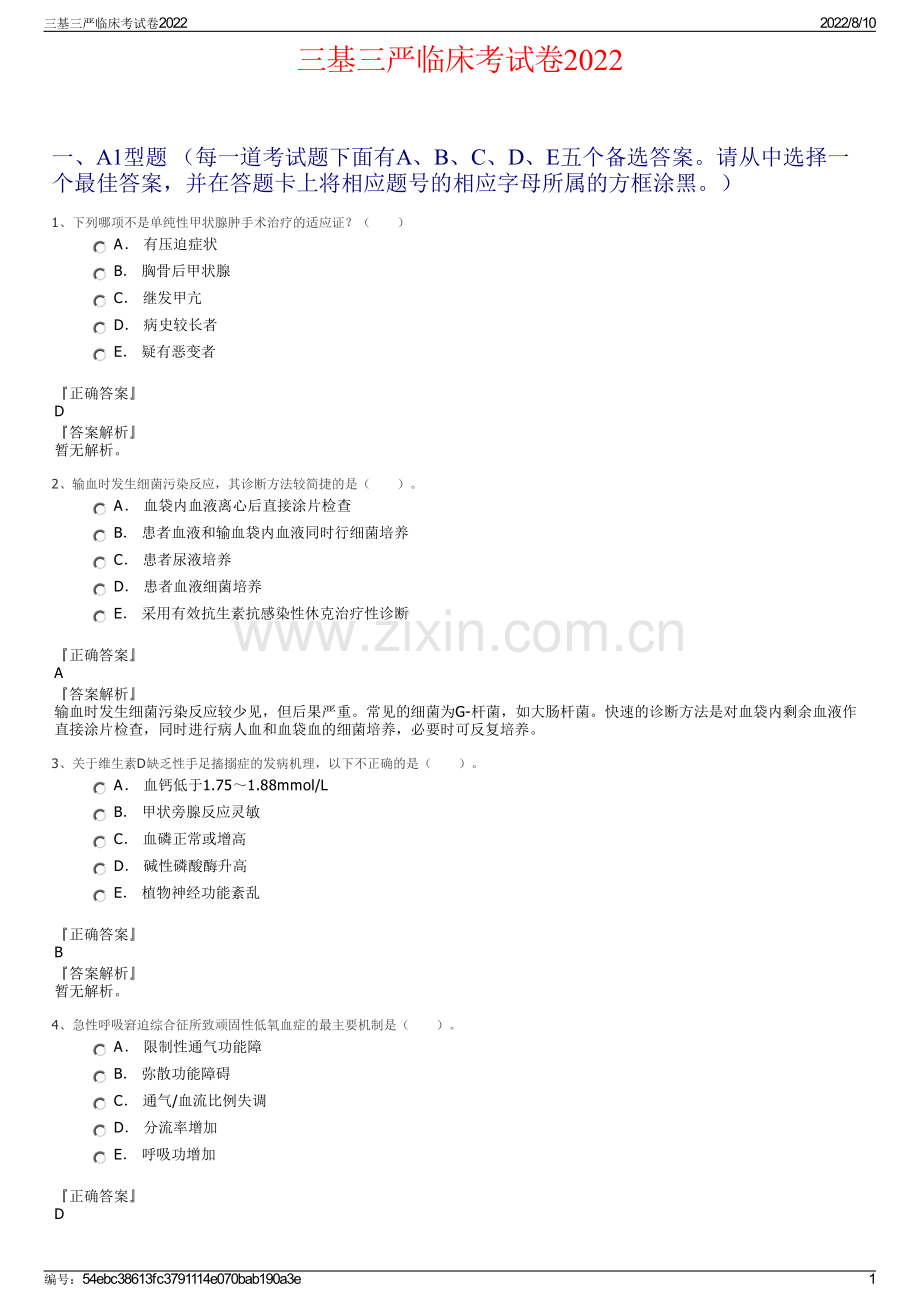 三基三严临床考试卷2022
2022/8/10

三基三严临床考试卷2022

一、A1型题（每一道考试题下面有A、B、C、D、E五个备选答案。请从中选择一个最佳答案，并在答题卡上将相应题号的相应字母所属的方框涂黑。）

1、下列哪项不是单纯性甲状腺肿手术治疗的适应证？（　　）
A． 有压迫症状
B． 胸骨后甲状腺
C． 继发甲亢
D． 病史较长者
E． 疑有恶变者

『正确答案』
D
『答案解析』
暂无解析。

2、输血时发生细菌污染反应，其诊断方法较简捷的是（　　）。
A． 血袋内血液离心后直接涂片检查
B． 患者血液和输血袋内血液同时行细菌培养
C． 患者尿液培养
D． 患者血液细菌培养
E． 采用有效抗生素抗感染性休克治疗性诊断

『正确答案』
A
『答案解析』
输血时发生细菌污染反应较少见，但后果严重。常见的细菌为G-杆菌，如大肠杆菌。快速的诊断方法是对血袋内剩余血液作直接涂片检查，同时进行病人血和血袋血的细菌培养，必要时可反复培养。

3、关于维生素D缺乏性手足搐搦症的发病机理，以下不正确的是（　　）。
A． 血钙低于1.75～1.88mmol/L
B． 甲状旁腺反应灵敏
C． 血磷正常或增高
D． 碱性磷酸酶升高
E． 植物神经功能紊乱

『正确答案』
B
『答案解析』
暂无解析。

4、急性呼吸窘迫综合征所致顽固性低氧血症的最主要机制是（　　）。
A． 限制性通气功能障
B． 弥散功能障碍
C． 通气/血流比例失调
D． 分流率增加
E． 呼吸功增加

『正确答案』
D

编号：54ebc38613fc3791114e070bab190a3e
1

www.zixin.com.cn